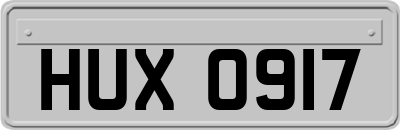 HUX 0917